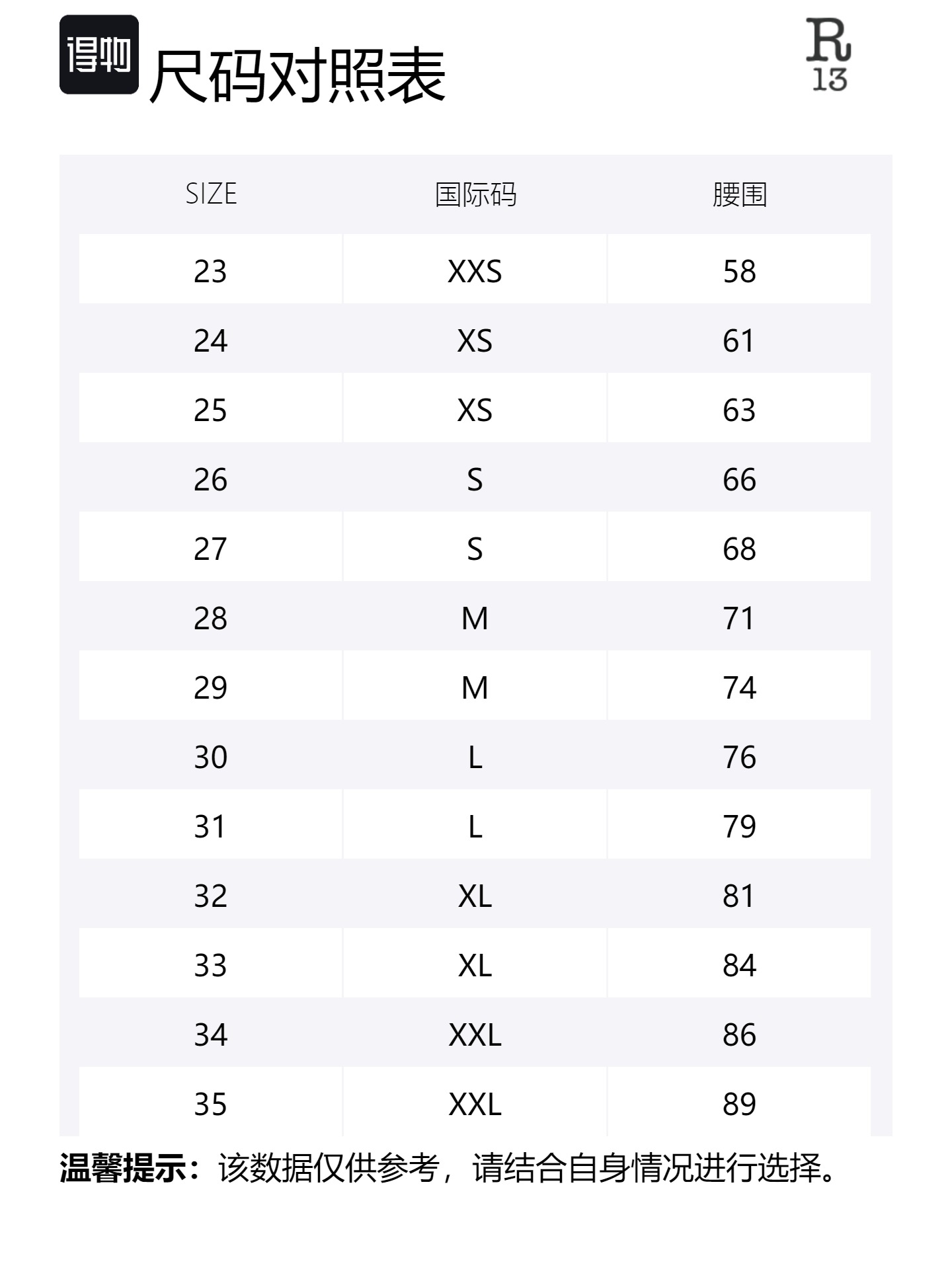 得物

尺码对照表

R 13

| SIZE | 国际码 | 腰围 |
|---|---|---|
| 23 | XXS | 58 |
| 24 | XS | 61 |
| 25 | XS | 63 |
| 26 | S | 66 |
| 27 | S | 68 |
| 28 | M | 71 |
| 29 | M | 74 |
| 30 | L | 76 |
| 31 | L | 79 |
| 32 | XL | 81 |
| 33 | XL | 84 |
| 34 | XXL | 86 |
| 35 | XXL | 89 |

温馨提示：该数据仅供参考，请结合自身情况进行选择。